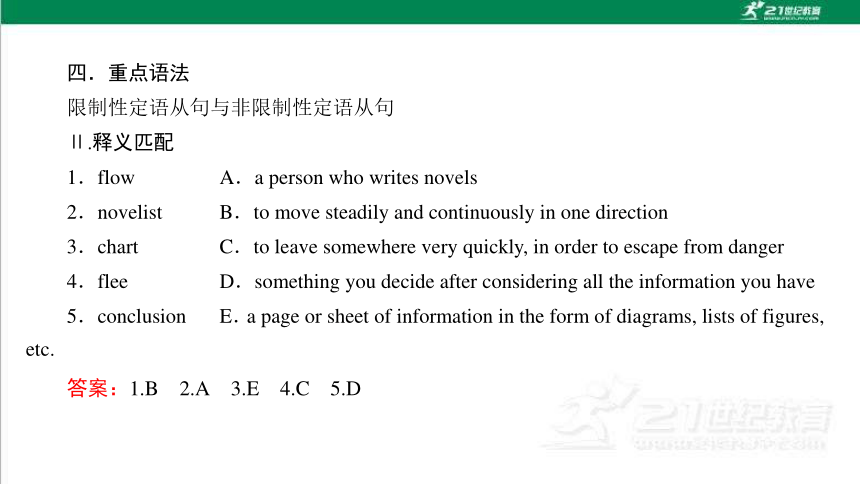 21世纪教育

四．重点语法

限制性定语从句与非限制性定语从句

Ⅱ.释义匹配

1．flow　　A．a person who writes novels

2．novelist　　B．to move steadily and continuously in one direction

3．chart　　C．to leave somewhere very quickly, in order to escape from danger

4．flee　　D．something you decide after considering all the information you have

5．conclusion　　E．a page or sheet of information in the form of diagrams, lists of figures, etc.

答案：1.B　2.A　3.E　4.C　5.D

21世纪教育